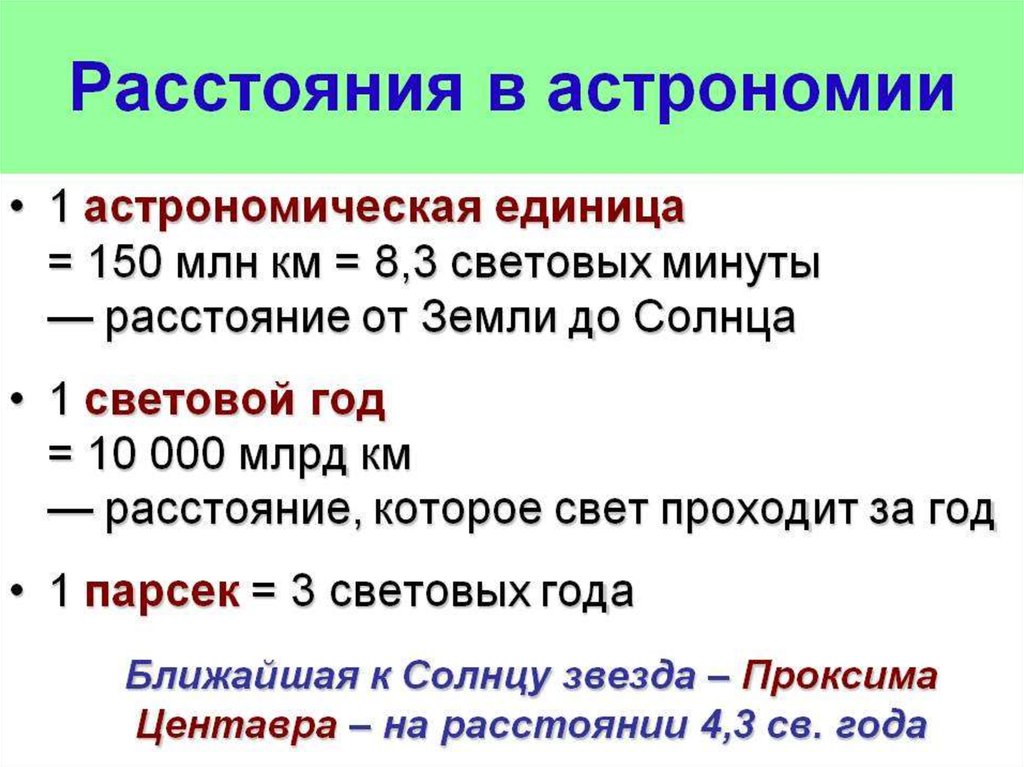 Расстояния в астрономии

• 1 астрономическая единица = 150 млн км = 8,3 световых минуты — расстояние от Земли до Солнца

• 1 световой год = 10 000 млрд км — расстояние, которое свет проходит за год

• 1 парсек = 3 световых года

Ближайшая к Солнцу звезда – Проксима Центавра – на расстоянии 4,3 св. года